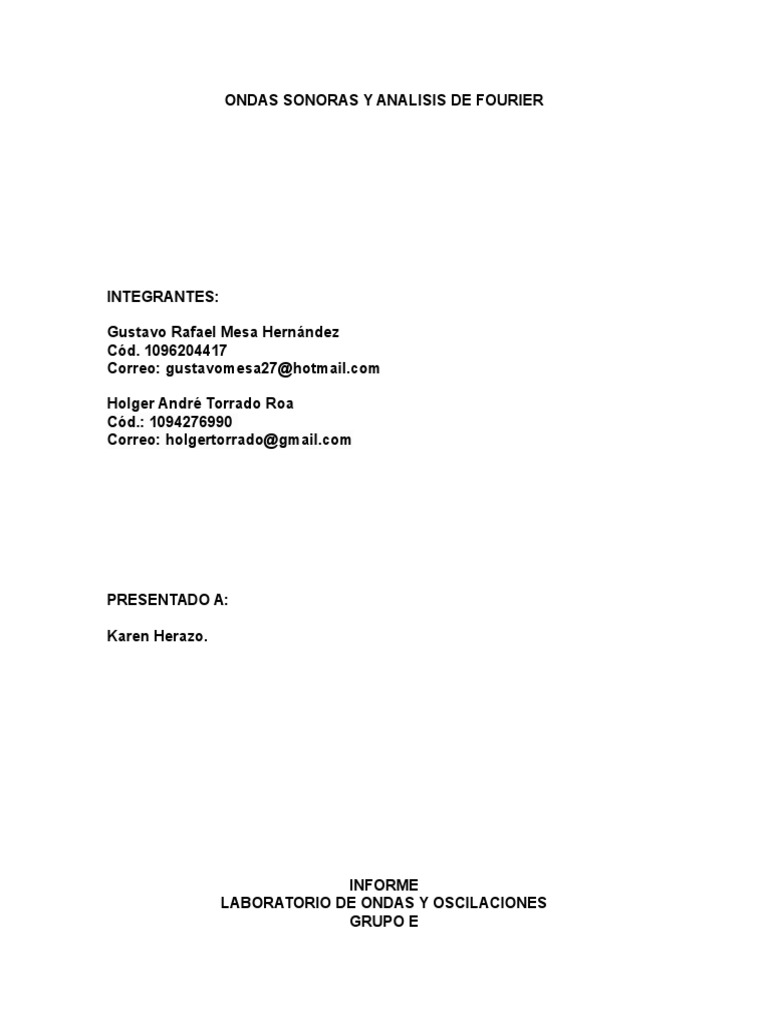 ONDAS SONORAS Y ANALISIS DE FOURIER

INTEGRANTES:

Gustavo Rafael Mesa Hernández
Cód. 1096204417
Correo: gustavomesa27@hotmail.com

Holger André Torrado Roa
Cód.: 1094276990
Correo: holgertorrado@gmail.com

PRESENTADO A:

Karen Herazo.

INFORME
LABORATORIO DE ONDAS Y OSCILACIONES
GRUPO E